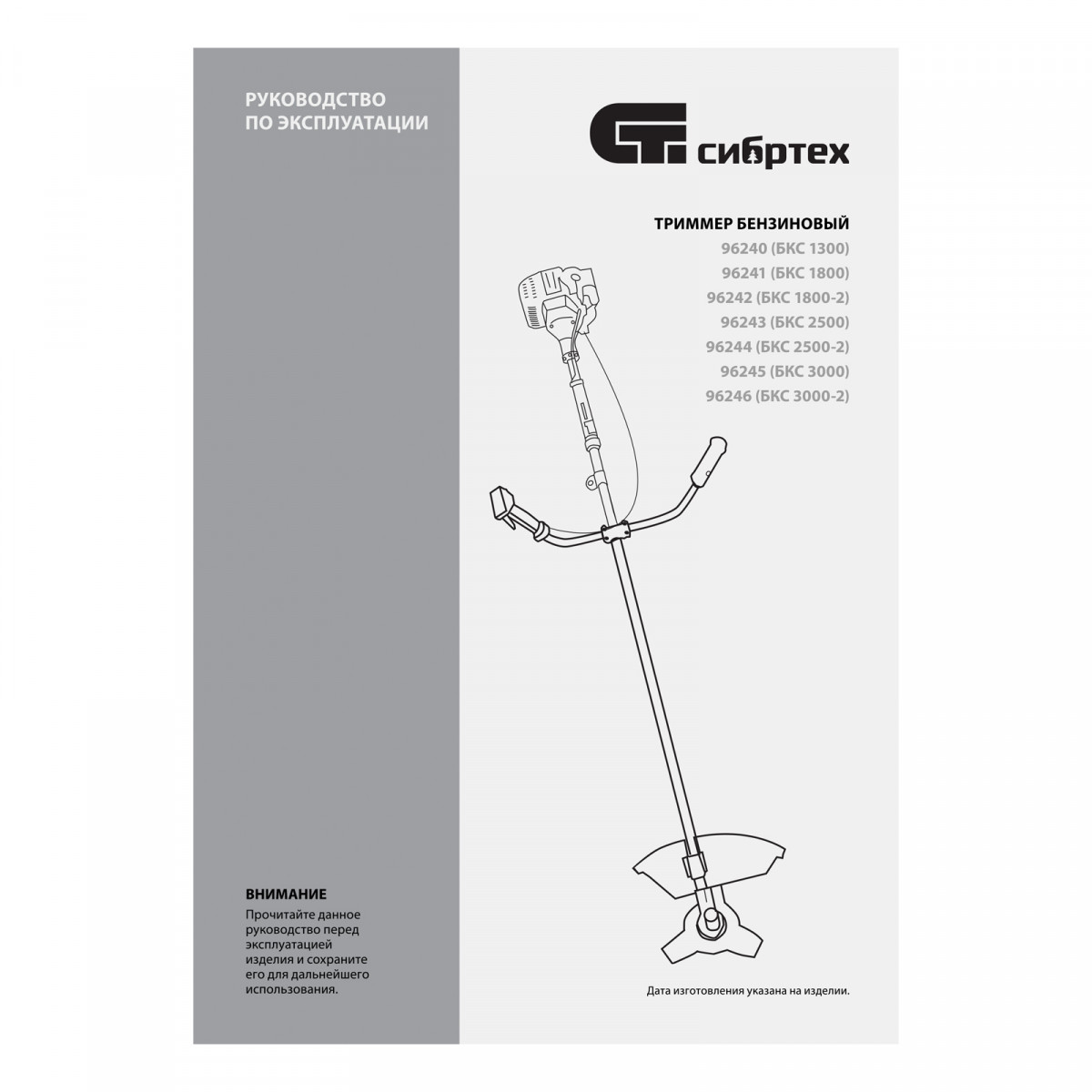 РУКОВОДСТВО
ПО ЭКСПЛУАТАЦИИ

ВНИМАНИЕ

Прочитайте данное руководство перед эксплуатацией изделия и сохраните его для дальнейшего использования.

сибртех

ТРИММЕР БЕНЗИНОВЫЙ
96240 (БКС 1300)
96241 (БКС 1800)
96242 (БКС 1800-2)
96243 (БКС 2500)
96244 (БКС 2500-2)
96245 (БКС 3000)
96246 (БКС 3000-2)

Дата изготовления указана на изделии.